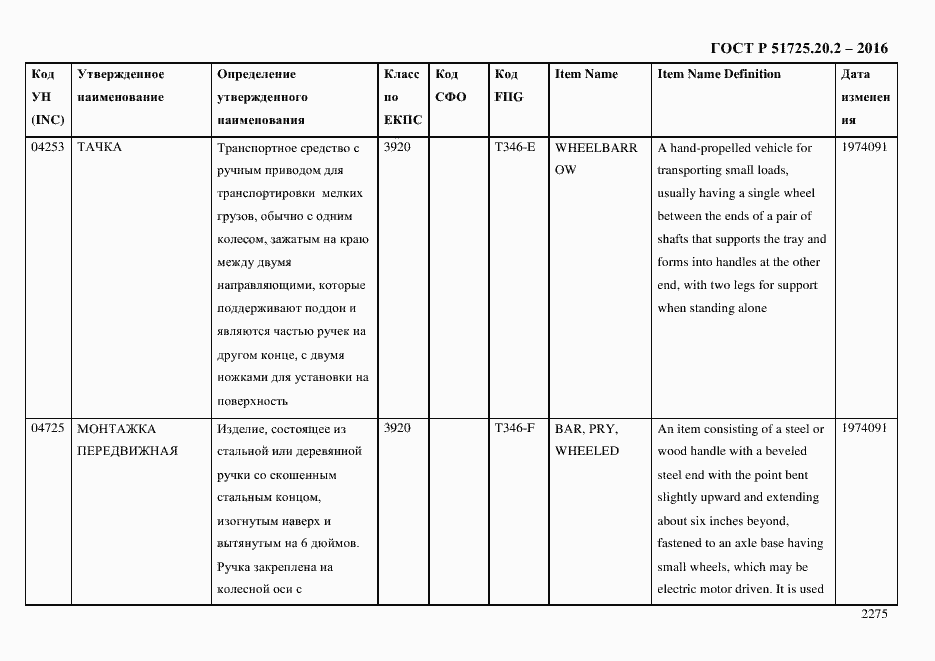 ГОСТ Р 51725.20.2 – 2016

| Код УН (INC) | Утвержденное наименование | Определение утвержденного наименования | Класс по ЕКПС | Код СФО | Код FIIG | Item Name | Item Name Definition | Дата изменения |
|---|---|---|---|---|---|---|---|---|
| 04253 | ТАЧКА | Транспортное средство с ручным приводом для транспортировки мелких грузов, обычно с одним колесом, зажатым на краю между двумя направляющими, которые поддерживают поддон и являются частью ручек на другом конце, с двумя ножками для установки на поверхность | 3920 | | T346-E | WHEELBARROW | A hand-propelled vehicle for transporting small loads, usually having a single wheel between the ends of a pair of shafts that supports the tray and forms into handles at the other end, with two legs for support when standing alone | 1974091 |
| 04725 | МОНТАЖКА ПЕРЕДВИЖНАЯ | Изделие, состоящее из стальной или деревянной ручки со скошенным стальным концом, изогнутым наверх и вытянутым на 6 дюймов. Ручка закреплена на колесной оси с | 3920 | | T346-F | BAR, PRY, WHEELED | An item consisting of a steel or wood handle with a beveled steel end with the point bent slightly upward and extending about six inches beyond, fastened to an axle base having small wheels, which may be electric motor driven. It is used | 1974091 |

2275